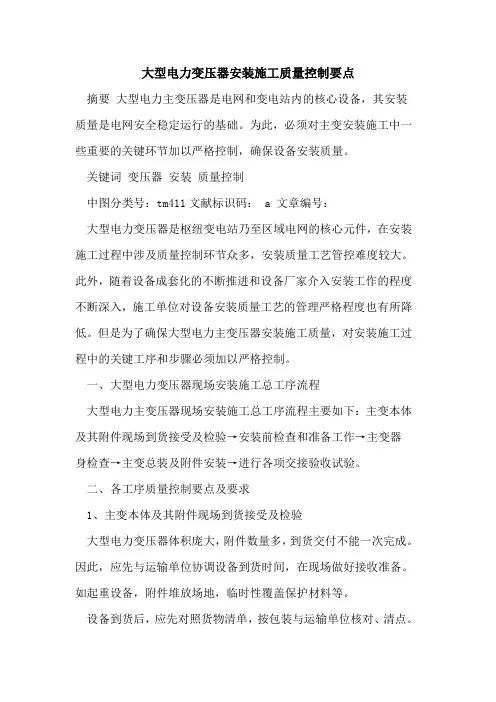 大型电力变压器安装施工质量控制要点

摘要 大型电力主变压器是电网和变电站内的核心设备，其安装质量是电网安全稳定运行的基础。为此，必须对主变安装施工中一些重要的关键环节加以严格控制，确保设备安装质量。

关键词 变压器 安装 质量控制

中图分类号：tm411 文献标识码： a 文章编号：

大型电力变压器是枢纽变电站乃至区域电网的核心元件，在安装施工过程中涉及质量控制环节众多，安装质量工艺管控难度较大。此外，随着设备成套化的不断推进和设备厂家介入安装工作的程度不断深入，施工单位对设备安装质量工艺的管理严格程度也有所降低。但是为了确保大型电力主变压器安装施工质量，对安装施工过程中的关键工序和步骤必须加以严格控制。

一、大型电力变压器现场安装施工总工序流程

大型电力主变压器现场安装施工总工序流程主要如下：主变本体及其附件现场到货接受及检验→安装前检查和准备工作→主变器身检查→主变总装及附件安装→进行各项交接验收试验。

二、各工序质量控制要点及要求

1、主变本体及其附件现场到货接受及检验

大型电力变压器体积庞大，附件数量多，到货交付不能一次完成。因此，应先与运输单位协调设备到货时间，在现场做好接收准备。如起重设备，附件堆放场地，临时性覆盖保护材料等。

设备到货后，应先对照货物清单，按包装与运输单位核对、清点。